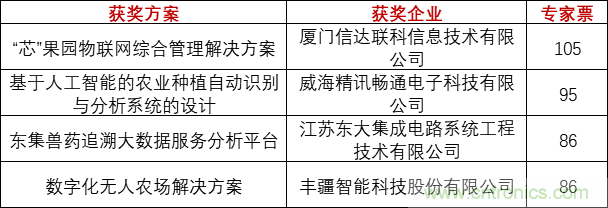 | 获奖方案 | 获奖企业 | 专家票 |
|---|---|---|
| “芯”果园物联网综合管理解决方案 | 厦门信达联科信息技术有限公司 | 105 |
| 基于人工智能的农业种植自动识别与分析系统的设计 | 威海精讯畅通电子科技有限公司 | 95 |
| 东集兽药追溯大数据服务分析平台 | 江苏东大集成电路系统工程技术有限公司 | 86 |
| 数字化无人农场解决方案 | 丰疆智能科技股份有限公司 | 86 |

www.cntronics.com